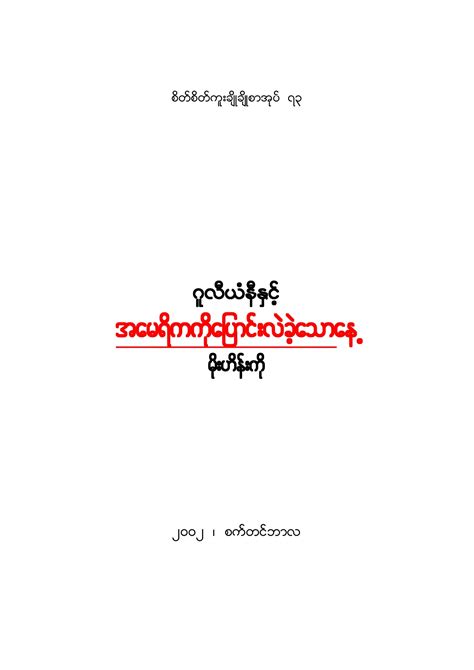 စိတ်စိတ်ကူးချိုချိုစာအုပ် ၇၃

ဂူလီယံနီနှင့်
အမေရိကကိုပြောင်းလဲခဲ့သောနေ့
မိုးဟိန်းကို

၂၀၀၂ ၊ စက်တင်ဘာလ